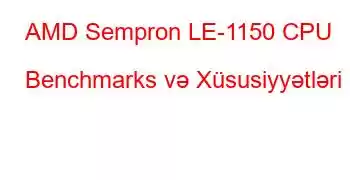 AMD Sempron LE-1150 CPU Benchmarks və Xüsusiyyətləri